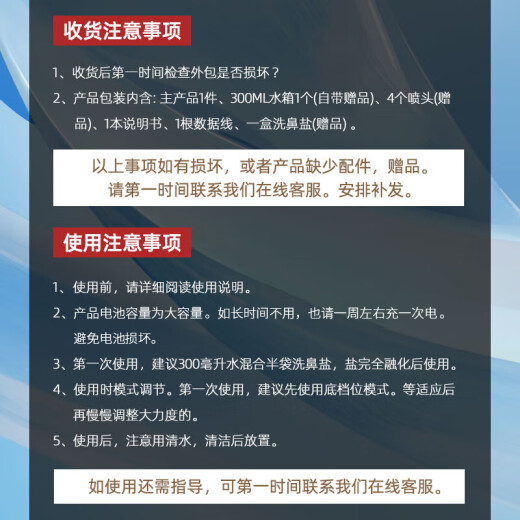 收货注意事项

1、收货后第一时间检查外包是否损坏？

2、产品包装内含: 主产品1件、300ML水箱1个(自带赠品)、4个喷头(赠品)、1本说明书、1根数据线、一盒洗鼻盐(赠品) 。

以上事项如有损坏，或者产品缺少配件，赠品。
请第一时间联系我们在线客服。安排补发。

使用注意事项

1、使用前，请详细阅读使用说明。

2、产品电池容量为大容量。如长时间不用，也请一周左右充一次电。避免电池损坏。

3、第一次使用，建议300毫升水混合半袋洗鼻盐，盐完全融化后使用。

4、使用时模式调节。第一次使用，建议先使用底档位模式。等适应后再慢慢调整大力度的。

5、使用后，注意用清水，清洁后放置。

如使用还需指导，可第一时间联系我们在线客服。